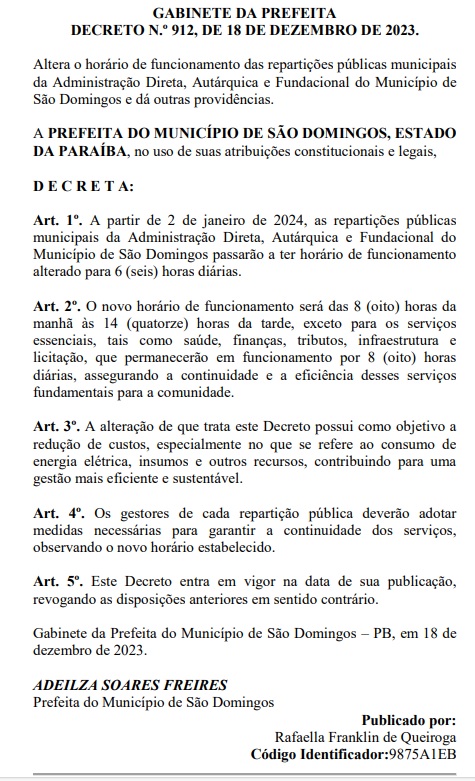 GABINETE DA PREFEITA
DECRETO N.º 912, DE 18 DE DEZEMBRO DE 2023.

Altera o horário de funcionamento das repartições públicas municipais da Administração Direta, Autárquica e Fundacional do Município de São Domingos e dá outras providências.

A PREFEITA DO MUNICÍPIO DE SÃO DOMINGOS, ESTADO DA PARAÍBA, no uso de suas atribuições constitucionais e legais,

D E C R E T A:

Art. 1º. A partir de 2 de janeiro de 2024, as repartições públicas municipais da Administração Direta, Autárquica e Fundacional do Município de São Domingos passarão a ter horário de funcionamento alterado para 6 (seis) horas diárias.

Art. 2º. O novo horário de funcionamento será das 8 (oito) horas da manhã às 14 (quatorze) horas da tarde, exceto para os serviços essenciais, tais como saúde, finanças, tributos, infraestrutura e licitação, que permanecerão em funcionamento por 8 (oito) horas diárias, assegurando a continuidade e a eficiência desses serviços fundamentais para a comunidade.

Art. 3º. A alteração de que trata este Decreto possui como objetivo a redução de custos, especialmente no que se refere ao consumo de energia elétrica, insumos e outros recursos, contribuindo para uma gestão mais eficiente e sustentável.

Art. 4º. Os gestores de cada repartição pública deverão adotar medidas necessárias para garantir a continuidade dos serviços, observando o novo horário estabelecido.

Art. 5º. Este Decreto entra em vigor na data de sua publicação, revogando as disposições anteriores em sentido contrário.

Gabinete da Prefeita do Município de São Domingos – PB, em 18 de dezembro de 2023.

ADEILZA SOARES FREIRES
Prefeita do Município de São Domingos

Publicado por:
Rafaella Franklin de Queiroga
Código Identificador:9875A1EB